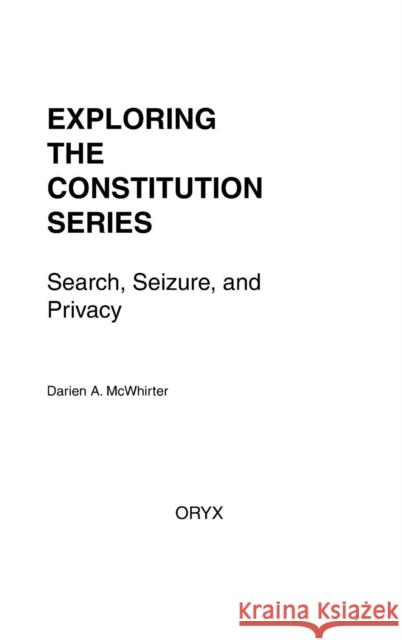 EXPLORING THE CONSTITUTION SERIES

Search, Seizure, and Privacy

Darien A. McWhirter

ORYX

Kraina Książek